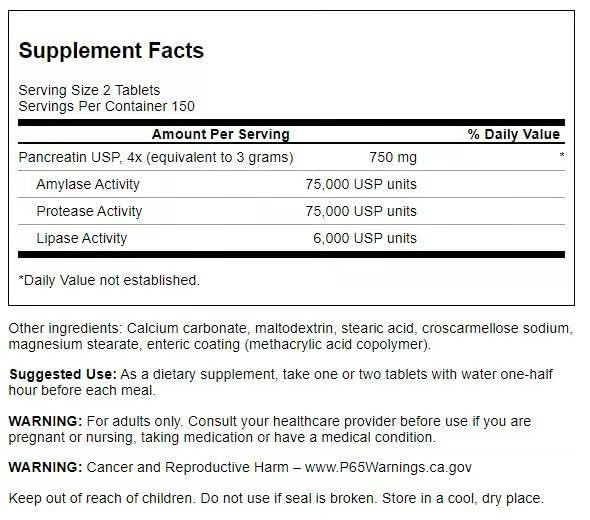 Supplement Facts

Serving Size 2 Tablets
Servings Per Container 150

| Amount Per Serving | | % Daily Value |
|---|---|---|
| Pancreatin USP, 4x (equivalent to 3 grams) | 750 mg | * |
| Amylase Activity | 75,000 USP units | |
| Protease Activity | 75,000 USP units | |
| Lipase Activity | 6,000 USP units | |

*Daily Value not established.

Other ingredients: Calcium carbonate, maltodextrin, stearic acid, croscarmellose sodium, magnesium stearate, enteric coating (methacrylic acid copolymer).

Suggested Use: As a dietary supplement, take one or two tablets with water one-half hour before each meal.

WARNING: For adults only. Consult your healthcare provider before use if you are pregnant or nursing, taking medication or have a medical condition.

WARNING: Cancer and Reproductive Harm – www.P65Warnings.ca.gov

Keep out of reach of children. Do not use if seal is broken. Store in a cool, dry place.